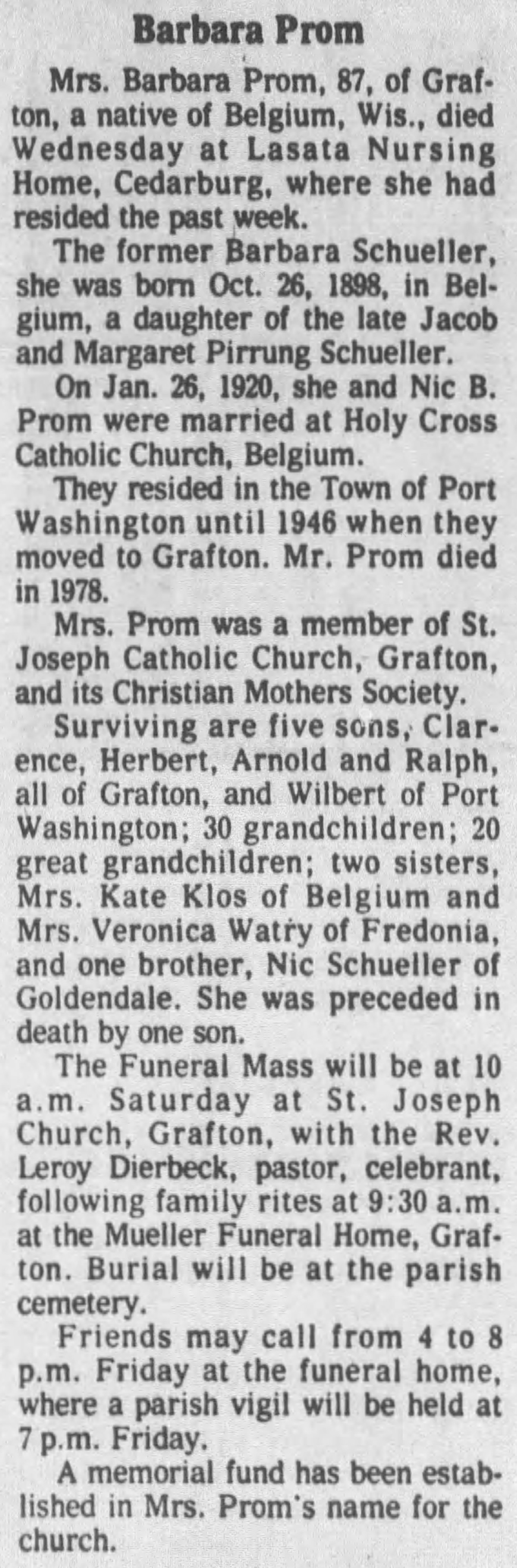 Barbara Prom

Mrs. Barbara Prom, 87, of Grafton, a native of Belgium, Wis., died Wednesday at Lasata Nursing Home, Cedarburg, where she had resided the past week.

The former Barbara Schueller, she was born Oct. 26, 1898, in Belgium, a daughter of the late Jacob and Margaret Pirrung Schueller.

On Jan. 26, 1920, she and Nic B. Prom were married at Holy Cross Catholic Church, Belgium.

They resided in the Town of Port Washington until 1946 when they moved to Grafton. Mr. Prom died in 1978.

Mrs. Prom was a member of St. Joseph Catholic Church, Grafton, and its Christian Mothers Society.

Surviving are five sons, Clarence, Herbert, Arnold and Ralph, all of Grafton, and Wilbert of Port Washington; 30 grandchildren; 20 great grandchildren; two sisters, Mrs. Kate Klos of Belgium and Mrs. Veronica Watry of Fredonia, and one brother, Nic Schueller of Goldendale. She was preceded in death by one son.

The Funeral Mass will be at 10 a.m. Saturday at St. Joseph Church, Grafton, with the Rev. Leroy Dierbeck, pastor, celebrant, following family rites at 9:30 a.m. at the Mueller Funeral Home, Grafton. Burial will be at the parish cemetery.

Friends may call from 4 to 8 p.m. Friday at the funeral home, where a parish vigil will be held at 7 p.m. Friday.

A memorial fund has been established in Mrs. Prom's name for the church.